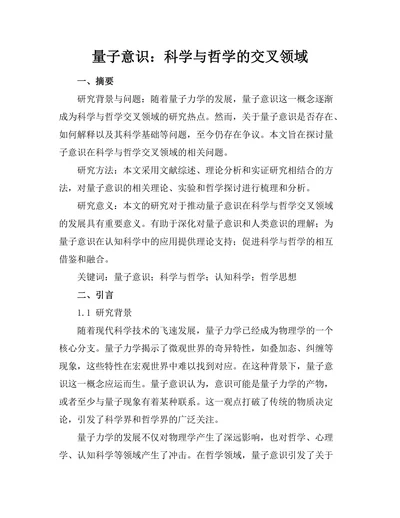 量子意识：科学与哲学的交叉领域

一、摘要

研究背景与问题：随着量子力学的发展，量子意识这一概念逐渐成为科学与哲学交叉领域的研究热点。然而，关于量子意识是否存在、如何解释以及其科学基础等问题，至今仍存在争议。本文旨在探讨量子意识在科学与哲学交叉领域的相关问题。

研究方法：本文采用文献综述、理论分析和实证研究相结合的方法，对量子意识的相关理论、实验和哲学探讨进行梳理和分析。

研究意义：本文的研究对于推动量子意识在科学与哲学交叉领域的发展具有重要意义。有助于深化对量子意识和人类意识的理解；为量子意识在认知科学中的应用提供理论支持；促进科学与哲学的相互借鉴和融合。

关键词：量子意识；科学与哲学；认知科学；哲学思想

二、引言

1.1 研究背景

随着现代科学技术的飞速发展，量子力学已经成为物理学的一个核心分支。量子力学揭示了微观世界的奇异特性，如叠加态、纠缠等现象，这些特性在宏观世界中难以找到对应。在这种背景下，量子意识这一概念应运而生。量子意识认为，意识可能是量子力学的产物，或者至少与量子现象有着某种联系。这一观点打破了传统的物质决定论，引发了科学界和哲学界的广泛关注。

量子力学的发展不仅对物理学产生了深远影响，也对哲学、心理学、认知科学等领域产生了冲击。在哲学领域，量子意识引发了关于